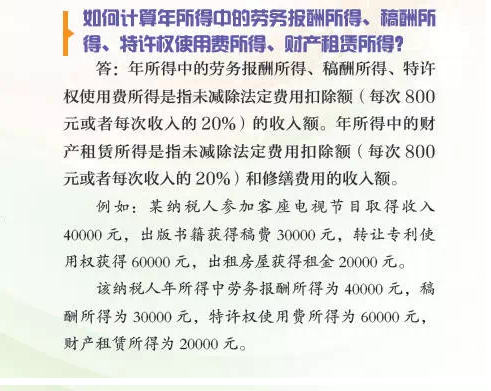 如何计算年所得中的劳务报酬所得、稿酬所得、特许权使用费所得、财产租赁所得？

答：年所得中的劳务报酬所得、稿酬所得、特许权使用费所得是指未减除法定费用扣除额（每次 800 元或者每次收入的 20%）的收入额。年所得中的财产租赁所得是指未减除法定费用扣除额（每次 800 元或者每次收入的 20%）和修缮费用的收入额。

例如：某纳税人参加客座电视节目取得收入 40000 元，出版书籍获得稿费 30000 元，转让专利使用权获得 60000 元，出租房屋获得租金 20000 元。

该纳税人年所得中劳务报酬所得为 40000 元，稿酬所得为 30000 元，特许权使用费所得为 60000 元，财产租赁所得为 20000 元。